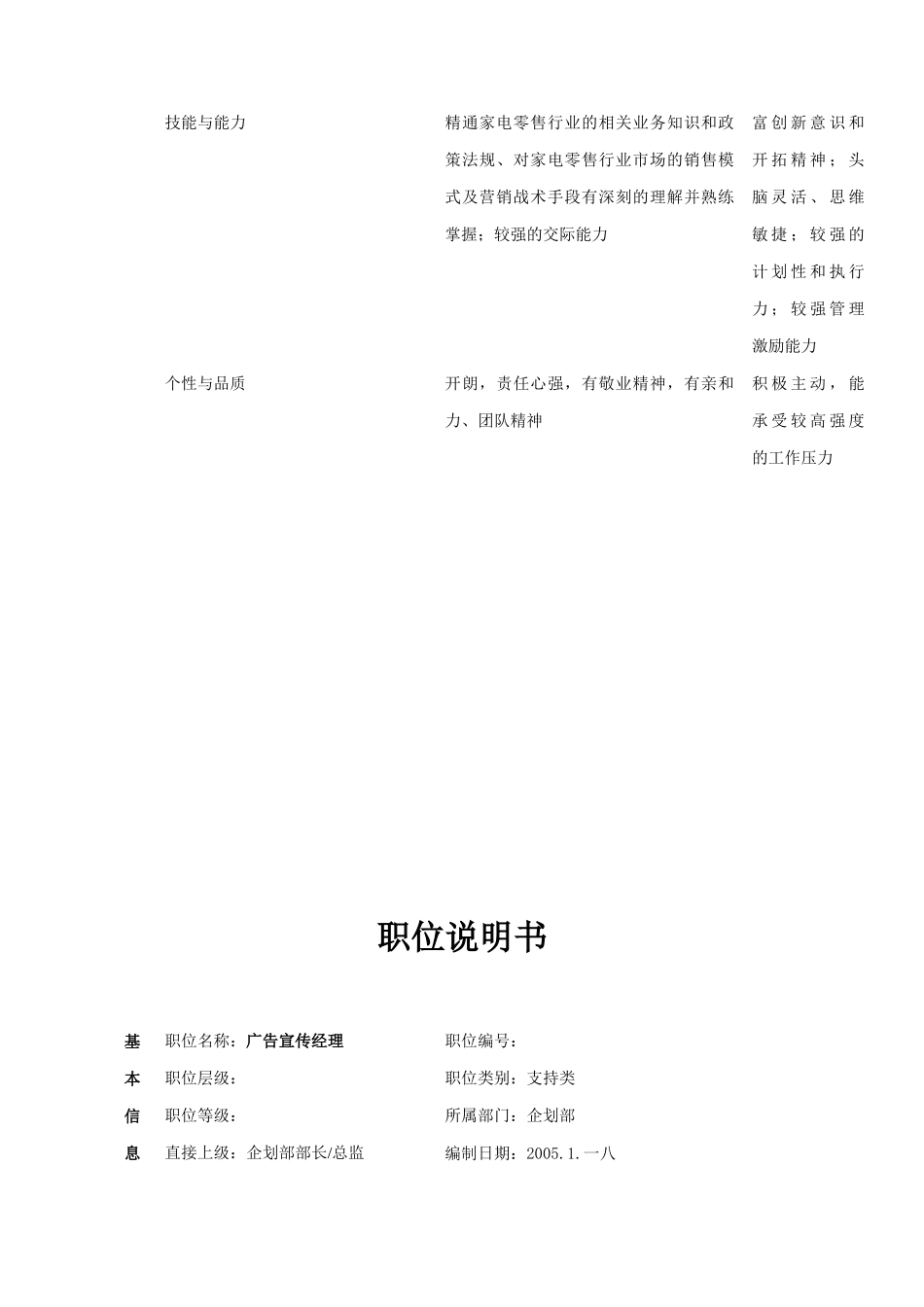 | 技能与能力 | 精通家电零售行业的相关业务知识和政策法规、对家电零售行业市场的销售模式及营销战术手段有深刻的理解并熟练掌握；较强的交际能力 | 富创新意识和开拓精神；头脑灵活、思维敏捷；较强的计划性和执行力；较强管理激励能力 |
|---|---|---|
| 个性与品质 | 开朗，责任心强，有敬业精神，有亲和力、团队精神 | 积极主动，能承受较高强度的工作压力 |

职位说明书

| 基本信息 | 职位名称：广告宣传经理 | 职位编号： |
|---|---|---|
| | 职位层级： | 职位类别：支持类 |
| | 职位等级： | 所属部门：企划部 |
| | 直接上级：企划部部长/总监 | 编制日期：2005.1.一八 |